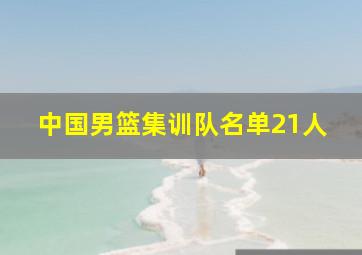 中国男篮集训队名单21人